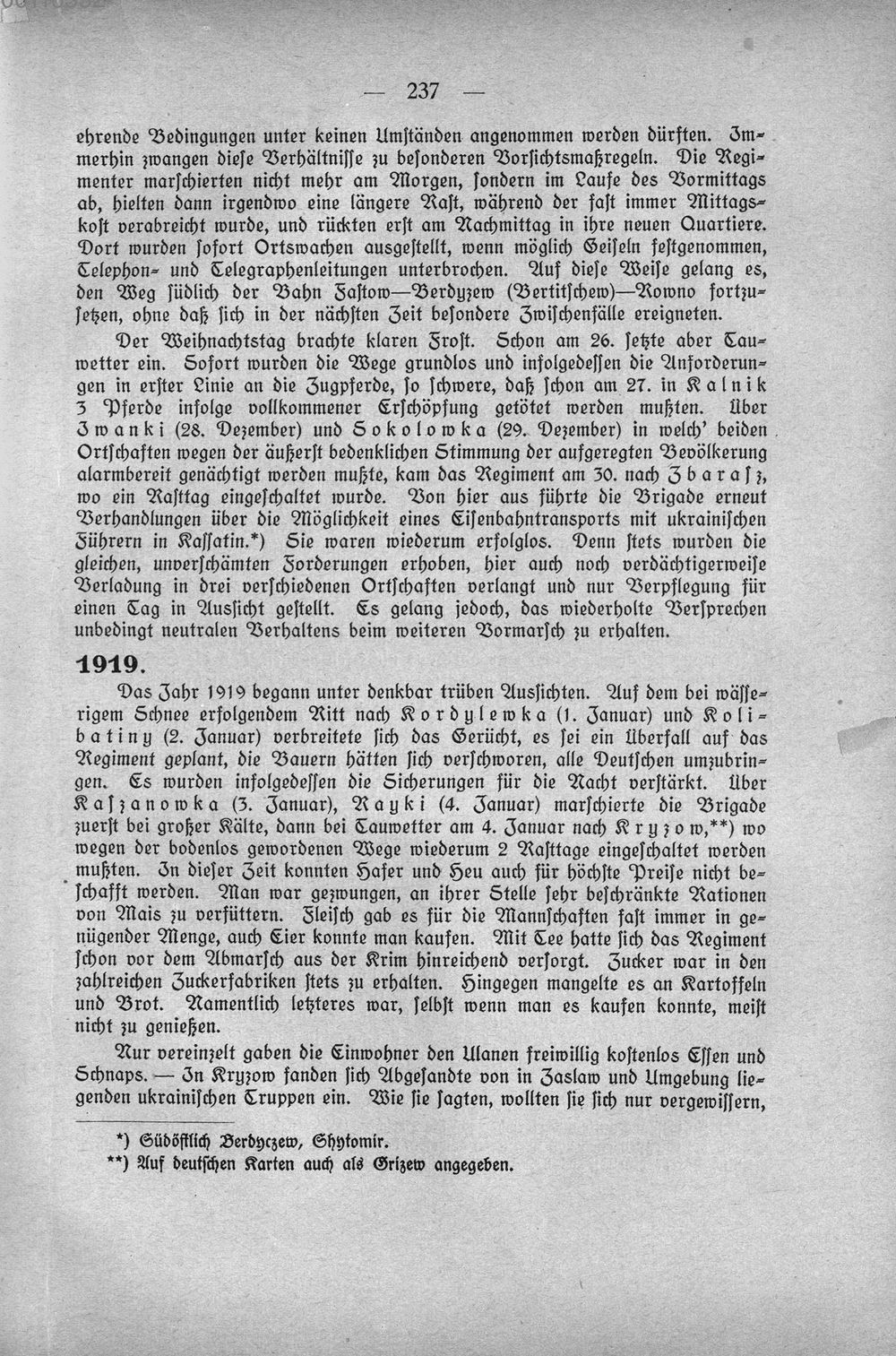 — 237 —

ehrende Bedingungen unter keinen Umständen angenommen werden dürften. Immerhin zwangen diese Verhältnisse zu besonderen Vorsichtsmaßregeln. Die Regimenter marschierten nicht mehr am Morgen, sondern im Laufe des Vormittags ab, hielten dann irgendwo eine längere Rast, während der fast immer Mittagskost verabreicht wurde, und rückten erst am Nachmittag in ihre neuen Quartiere. Dort wurden sofort Ortswachen ausgestellt, wenn möglich Geiseln festgenommen, Telephon- und Telegraphenleitungen unterbrochen. Auf diese Weise gelang es, den Weg südlich der Bahn Fastow—Berdyzew (Bertitschew)—Rowno fortzusetzen, ohne daß sich in der nächsten Zeit besondere Zwischenfälle ereigneten.

Der Weihnachtstag brachte klaren Frost. Schon am 26. setzte aber Tauwetter ein. Sofort wurden die Wege grundlos und infolgedessen die Anforderungen in erster Linie an die Zugpferde, so schwere, daß schon am 27. in Kalnik 3 Pferde infolge vollkommener Erschöpfung getötet werden mußten. Über Iwanki (28. Dezember) und Sokolowka (29. Dezember) in welch' beiden Ortschaften wegen der äußerst bedenklichen Stimmung der aufgeregten Bevölkerung alarmbereit genächtigt werden mußte, kam das Regiment am 30. nach Zbarasz, wo ein Rasttag eingeschaltet wurde. Von hier aus führte die Brigade erneut Verhandlungen über die Möglichkeit eines Eisenbahntransports mit ukrainischen Führern in Kassatin.*) Sie waren wiederum erfolglos. Denn stets wurden die gleichen, unverschämten Forderungen erhoben, hier auch noch verdächtigerweise Verladung in drei verschiedenen Ortschaften verlangt und nur Verpflegung für einen Tag in Aussicht gestellt. Es gelang jedoch, das wiederholte Versprechen unbedingt neutralen Verhaltens beim weiteren Vormarsch zu erhalten.

1919.

Das Jahr 1919 begann unter denkbar trüben Aussichten. Auf dem bei wässerigem Schnee erfolgendem Ritt nach Kordylewka (1. Januar) und Kolibatiny (2. Januar) verbreitete sich das Gerücht, es sei ein Überfall auf das Regiment geplant, die Bauern hätten sich verschworen, alle Deutschen umzubringen. Es wurden infolgedessen die Sicherungen für die Nacht verstärkt. Über Kaszanowka (3. Januar), Rayki (4. Januar) marschierte die Brigade zuerst bei großer Kälte, dann bei Tauwetter am 4. Januar nach Kryzow,**) wo wegen der bodenlos gewordenen Wege wiederum 2 Rasttage eingeschaltet werden mußten. In dieser Zeit konnten Hafer und Heu auch für höchste Preise nicht beschafft werden. Man war gezwungen, an ihrer Stelle sehr beschränkte Rationen von Mais zu verfüttern. Fleisch gab es für die Mannschaften fast immer in genügender Menge, auch Eier konnte man kaufen. Mit Tee hatte sich das Regiment schon vor dem Abmarsch aus der Krim hinreichend versorgt. Zucker war in den zahlreichen Zuckerfabriken stets zu erhalten. Hingegen mangelte es an Kartoffeln und Brot. Namentlich letzteres war, selbst wenn man es kaufen konnte, meist nicht zu genießen.

Nur vereinzelt gaben die Einwohner den Ulanen freiwillig kostenlos Essen und Schnaps. — In Kryzow fanden sich Abgesandte von in Zaslaw und Umgebung liegenden ukrainischen Truppen ein. Wie sie sagten, wollten sie sich nur vergewissern,

*) Südöstlich Berdyczew, Shytomir.
**) Auf deutschen Karten auch als Grizew angegeben.